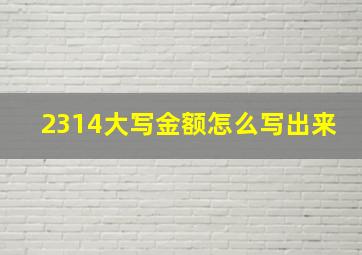 2314大写金额怎么写出来